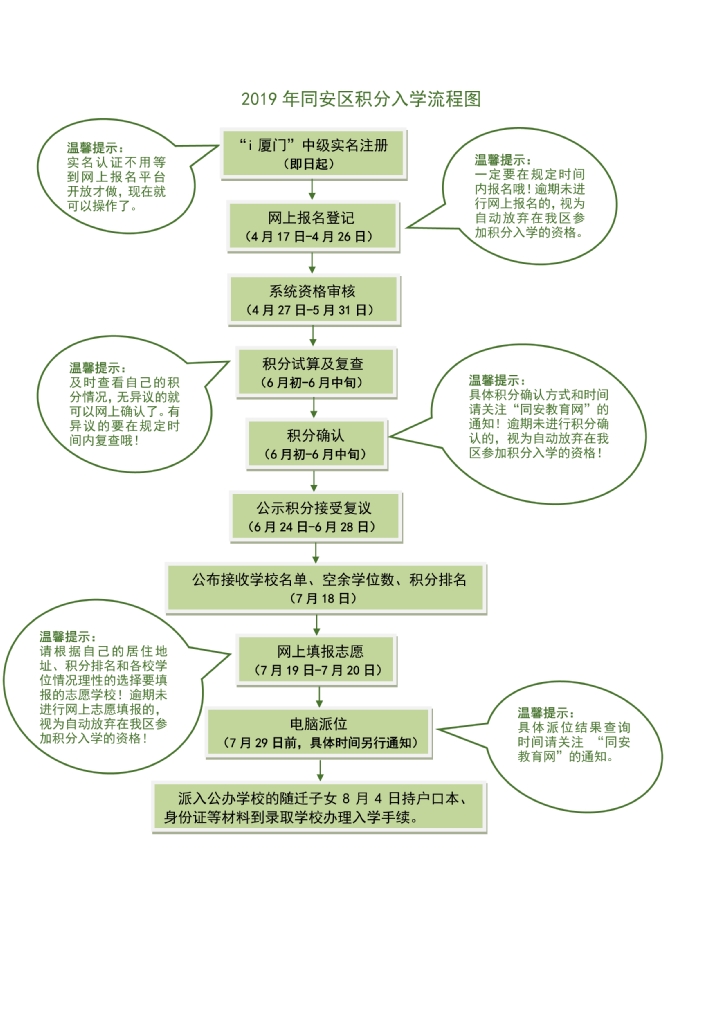 2019 年同安区积分入学流程图

温馨提示：
实名认证不用等到网上报名平台开放才做，现在就可以操作了。

“i 厦门”中级实名注册
（即日起）

温馨提示：
一定要在规定时间内报名哦！逾期未进行网上报名的，视为自动放弃在我区参加积分入学的资格。

网上报名登记
（4 月 17 日-4 月 26 日）

系统资格审核
（4 月 27 日-5 月 31 日）

温馨提示：
及时查看自己的积分情况，无异议的就可以网上确认了。有异议的要在规定时间内复查哦！

积分试算及复查
（6 月初-6 月中旬）

温馨提示：
具体积分确认方式和时间请关注“同安教育网”的通知！逾期未进行积分确认的，视为自动放弃在我区参加积分入学的资格！

积分确认
（6 月初-6 月中旬）

公示积分接受复议
（6 月 24 日-6 月 28 日）

公布接收学校名单、空余学位数、积分排名
（7 月 18 日）

温馨提示：
请根据自己的居住地址、积分排名和各校学位情况理性的选择要填报的志愿学校！逾期未进行网上志愿填报的，视为自动放弃在我区参加积分入学的资格！

网上填报志愿
（7 月 19 日-7 月 20 日）

电脑派位
（7 月 29 日前，具体时间另行通知）

温馨提示：
具体派位结果查询时间请关注 “同安教育网”的通知。

派入公办学校的随迁子女 8 月 4 日持户口本、身份证等材料到录取学校办理入学手续。